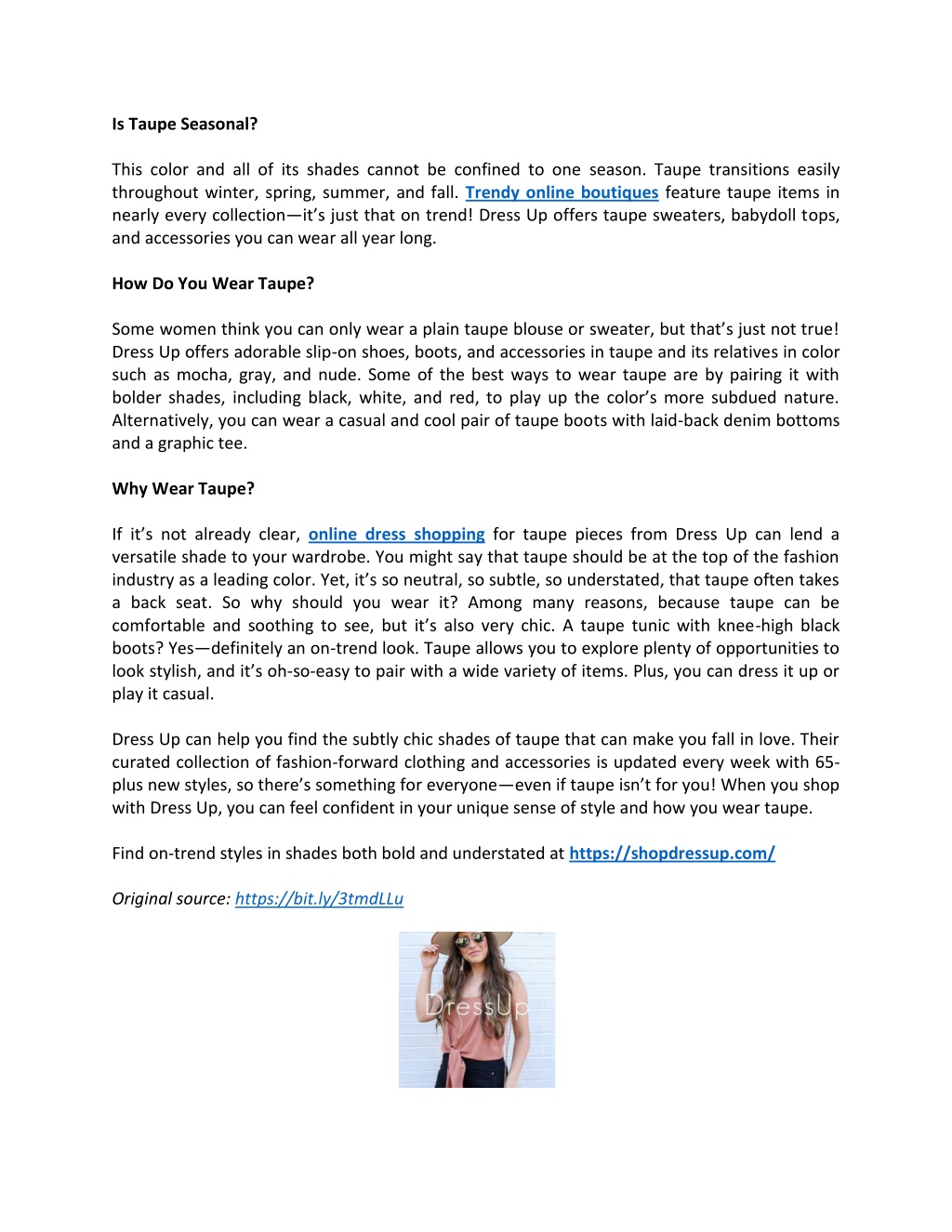 Is Taupe Seasonal?

This color and all of its shades cannot be confined to one season. Taupe transitions easily throughout winter, spring, summer, and fall. Trendy online boutiques feature taupe items in nearly every collection—it's just that on trend! Dress Up offers taupe sweaters, babydoll tops, and accessories you can wear all year long.

How Do You Wear Taupe?

Some women think you can only wear a plain taupe blouse or sweater, but that's just not true! Dress Up offers adorable slip-on shoes, boots, and accessories in taupe and its relatives in color such as mocha, gray, and nude. Some of the best ways to wear taupe are by pairing it with bolder shades, including black, white, and red, to play up the color's more subdued nature. Alternatively, you can wear a casual and cool pair of taupe boots with laid-back denim bottoms and a graphic tee.

Why Wear Taupe?

If it's not already clear, online dress shopping for taupe pieces from Dress Up can lend a versatile shade to your wardrobe. You might say that taupe should be at the top of the fashion industry as a leading color. Yet, it's so neutral, so subtle, so understated, that taupe often takes a back seat. So why should you wear it? Among many reasons, because taupe can be comfortable and soothing to see, but it's also very chic. A taupe tunic with knee-high black boots? Yes—definitely an on-trend look. Taupe allows you to explore plenty of opportunities to look stylish, and it's oh-so-easy to pair with a wide variety of items. Plus, you can dress it up or play it casual.

Dress Up can help you find the subtly chic shades of taupe that can make you fall in love. Their curated collection of fashion-forward clothing and accessories is updated every week with 65-plus new styles, so there's something for everyone—even if taupe isn't for you! When you shop with Dress Up, you can feel confident in your unique sense of style and how you wear taupe.

Find on-trend styles in shades both bold and understated at https://shopdressup.com/

Original source: https://bit.ly/3tmdLLu

DressUp